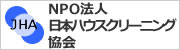 JHA

NPO法人
日本ハウスクリーニング
協会